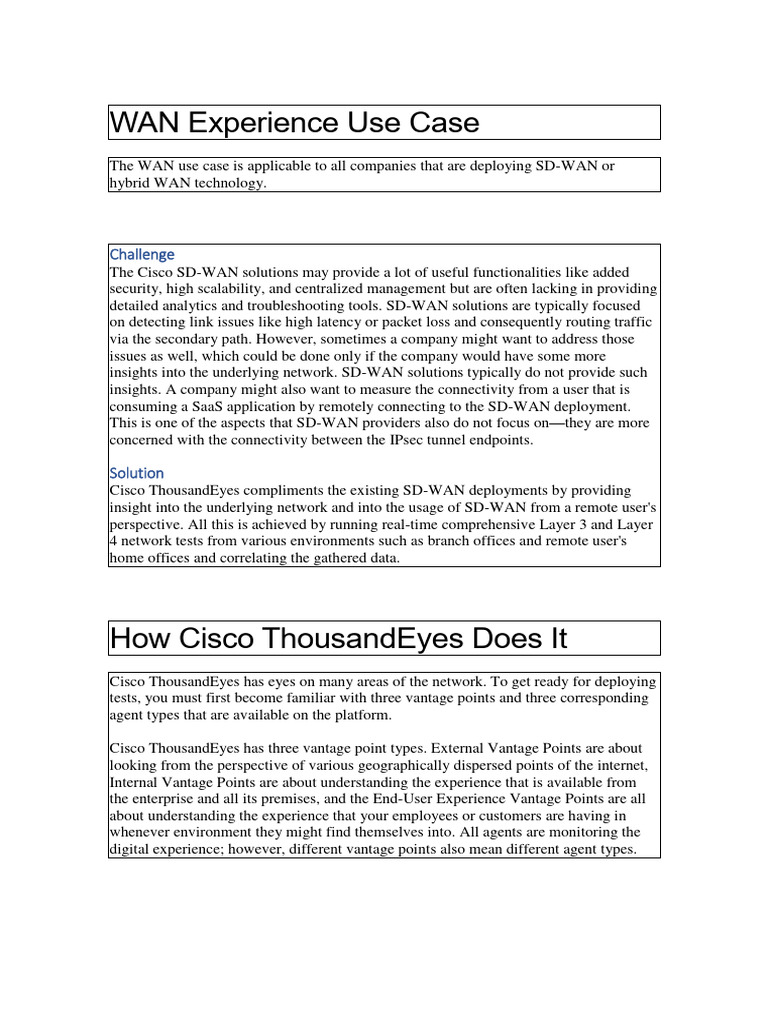 WAN Experience Use Case

The WAN use case is applicable to all companies that are deploying SD-WAN or hybrid WAN technology.

Challenge

The Cisco SD-WAN solutions may provide a lot of useful functionalities like added security, high scalability, and centralized management but are often lacking in providing detailed analytics and troubleshooting tools. SD-WAN solutions are typically focused on detecting link issues like high latency or packet loss and consequently routing traffic via the secondary path. However, sometimes a company might want to address those issues as well, which could be done only if the company would have some more insights into the underlying network. SD-WAN solutions typically do not provide such insights. A company might also want to measure the connectivity from a user that is consuming a SaaS application by remotely connecting to the SD-WAN deployment. This is one of the aspects that SD-WAN providers also do not focus on—they are more concerned with the connectivity between the IPsec tunnel endpoints.

Solution

Cisco ThousandEyes compliments the existing SD-WAN deployments by providing insight into the underlying network and into the usage of SD-WAN from a remote user's perspective. All this is achieved by running real-time comprehensive Layer 3 and Layer 4 network tests from various environments such as branch offices and remote user's home offices and correlating the gathered data.

How Cisco ThousandEyes Does It

Cisco ThousandEyes has eyes on many areas of the network. To get ready for deploying tests, you must first become familiar with three vantage points and three corresponding agent types that are available on the platform.

Cisco ThousandEyes has three vantage point types. External Vantage Points are about looking from the perspective of various geographically dispersed points of the internet, Internal Vantage Points are about understanding the experience that is available from the enterprise and all its premises, and the End-User Experience Vantage Points are all about understanding the experience that your employees or customers are having in whenever environment they might find themselves into. All agents are monitoring the digital experience; however, different vantage points also mean different agent types.